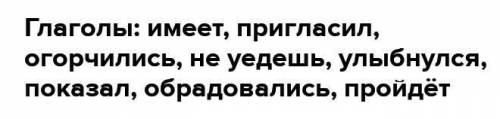 Глаголы: имеет, пригласил, огорчились, не уедешь, улыбнулся, показал, обрадовались, пройдёт